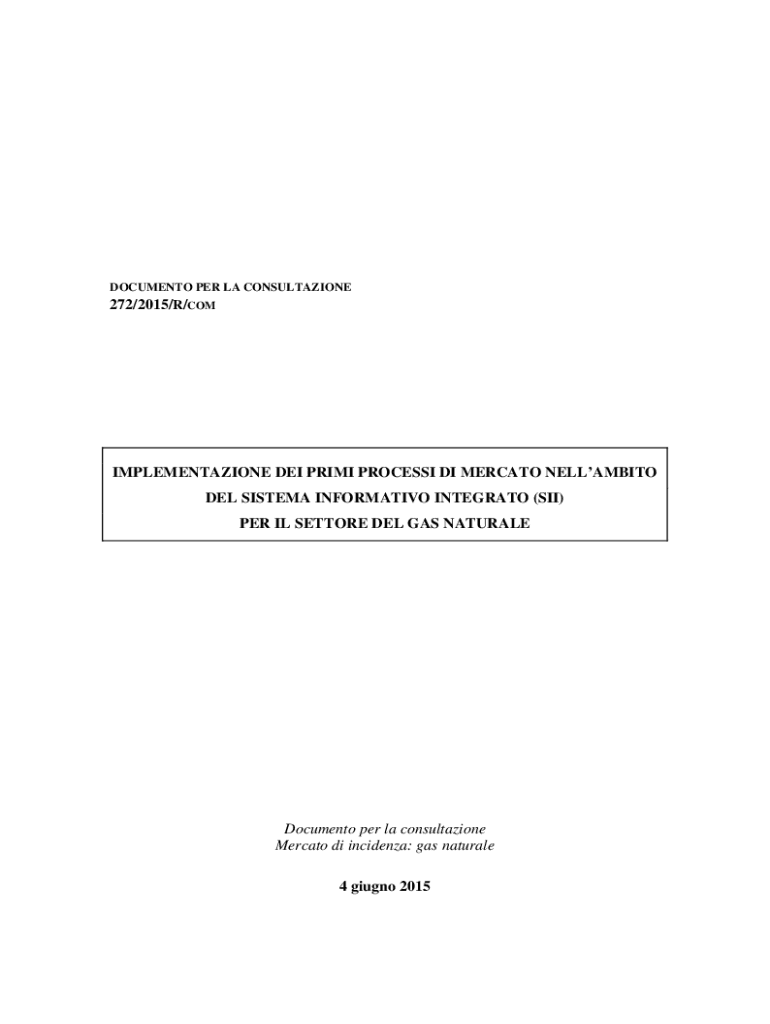 DOCUMENTO PER LA CONSULTAZIONE
272/2015/R/COM

IMPLEMENTAZIONE DEI PRIMI PROCESSI DI MERCATO NELL'AMBITO
DEL SISTEMA INFORMATIVO INTEGRATO (SII)
PER IL SETTORE DEL GAS NATURALE

Documento per la consultazione
Mercato di incidenza: gas naturale

4 giugno 2015